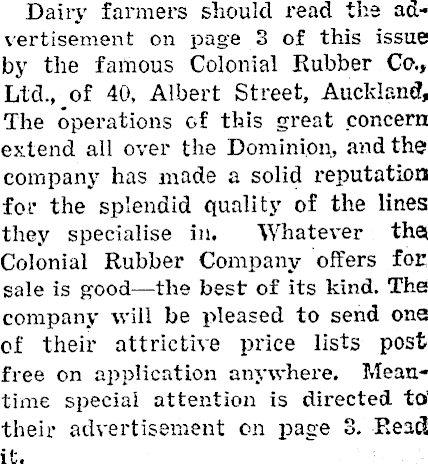 Dairy farmers should read the advertisement on page 3 of this issue by the famous Colonial Rubber Co., Ltd., of 40, Albert Street, Auckland, The operations of this great concern extend all over the Dominion, and the company has made a solid reputation for the splendid quality of the lines they specialise in. Whatever the Colonial Rubber Company offers for sale is good—the best of its kind. The company will be pleased to send one of their attrictive price lists post free on application anywhere. Meantime special attention is directed to their advertisement on page 3. Read it.